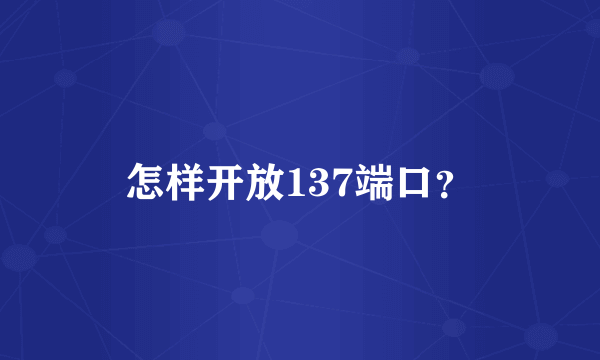 怎样开放137端口？